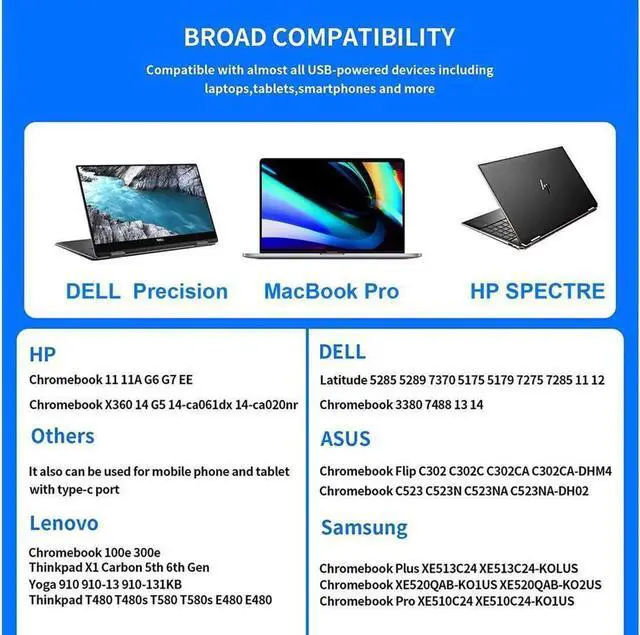 BROAD COMPATIBILITY

Compatible with almost all USB-powered devices including laptops,tablets,smartphones and more

DELL Precision

MacBook Pro

HP SPECTRE

HP

Chromebook 11 11A G6 G7 EE

Chromebook X360 14 G5 14-ca061dx 14-ca020nr

Others

It also can be used for mobile phone and tablet with type-c port

Lenovo

Chromebook 100e 300e
Thinkpad X1 Carbon 5th 6th Gen
Yoga 910 910-13 910-131KB
Thinkpad T480 T480s T580 T580s E480 E480

DELL

Latitude 5285 5289 7370 5175 5179 7275 7285 11 12

Chromebook 3380 7488 13 14

ASUS

Chromebook Flip C302 C302C C302CA C302CA-DHM4
Chromebook C523 C523N C523NA C523NA-DH02

Samsung

Chromebook Plus XE513C24 XE513C24-KOLUS
Chromebook XE520QAB-KO1US XE520QAB-KO2US
Chromebook Pro XE510C24 XE510C24-KO1US